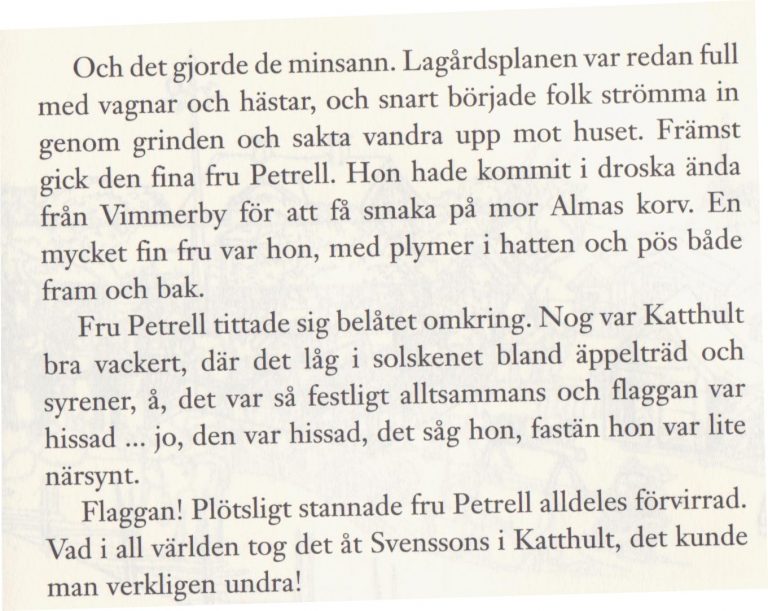 Och det gjorde de minsann. Lagårdsplanen var redan full med vagnar och hästar, och snart började folk strömma in genom grinden och sakta vandra upp mot huset. Främst gick den fina fru Petrell. Hon hade kommit i droska ända från Vimmerby för att få smaka på mor Almas korv. En mycket fin fru var hon, med plymer i hatten och pös både fram och bak.

Fru Petrell tittade sig belåtet omkring. Nog var Katthult bra vackert, där det låg i solskenet bland äppelträd och syrener, å, det var så festligt alltsammans och flaggan var hissad ... jo, den var hissad, det såg hon, fastän hon var lite närsynt.

Flaggan! Plötsligt stannade fru Petrell alldeles förvirrad. Vad i all världen tog det åt Svenssons i Katthult, det kunde man verkligen undra!